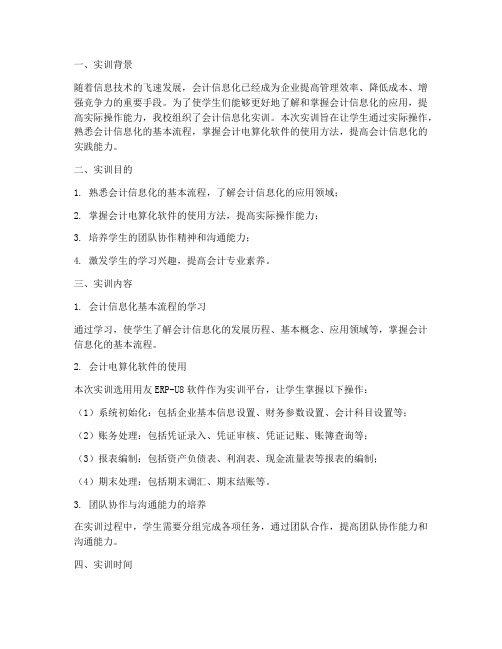 一、实训背景

随着信息技术的飞速发展，会计信息化已经成为企业提高管理效率、降低成本、增强竞争力的重要手段。为了使学生们能够更好地了解和掌握会计信息化的应用，提高实际操作能力，我校组织了会计信息化实训。本次实训旨在让学生通过实际操作，熟悉会计信息化的基本流程，掌握会计电算化软件的使用方法，提高会计信息化的实践能力。

二、实训目的

1. 熟悉会计信息化的基本流程，了解会计信息化的应用领域；

2. 掌握会计电算化软件的使用方法，提高实际操作能力；

3. 培养学生的团队协作精神和沟通能力；

4. 激发学生的学习兴趣，提高会计专业素养。

三、实训内容

1. 会计信息化基本流程的学习

通过学习，使学生了解会计信息化的发展历程、基本概念、应用领域等，掌握会计信息化的基本流程。

2. 会计电算化软件的使用

本次实训选用用友ERP-U8软件作为实训平台，让学生掌握以下操作：

（1）系统初始化：包括企业基本信息设置、财务参数设置、会计科目设置等；

（2）账务处理：包括凭证录入、凭证审核、凭证记账、账簿查询等；

（3）报表编制：包括资产负债表、利润表、现金流量表等报表的编制；

（4）期末处理：包括期末调汇、期末结账等。

3. 团队协作与沟通能力的培养

在实训过程中，学生需要分组完成各项任务，通过团队合作，提高团队协作能力和沟通能力。

四、实训时间